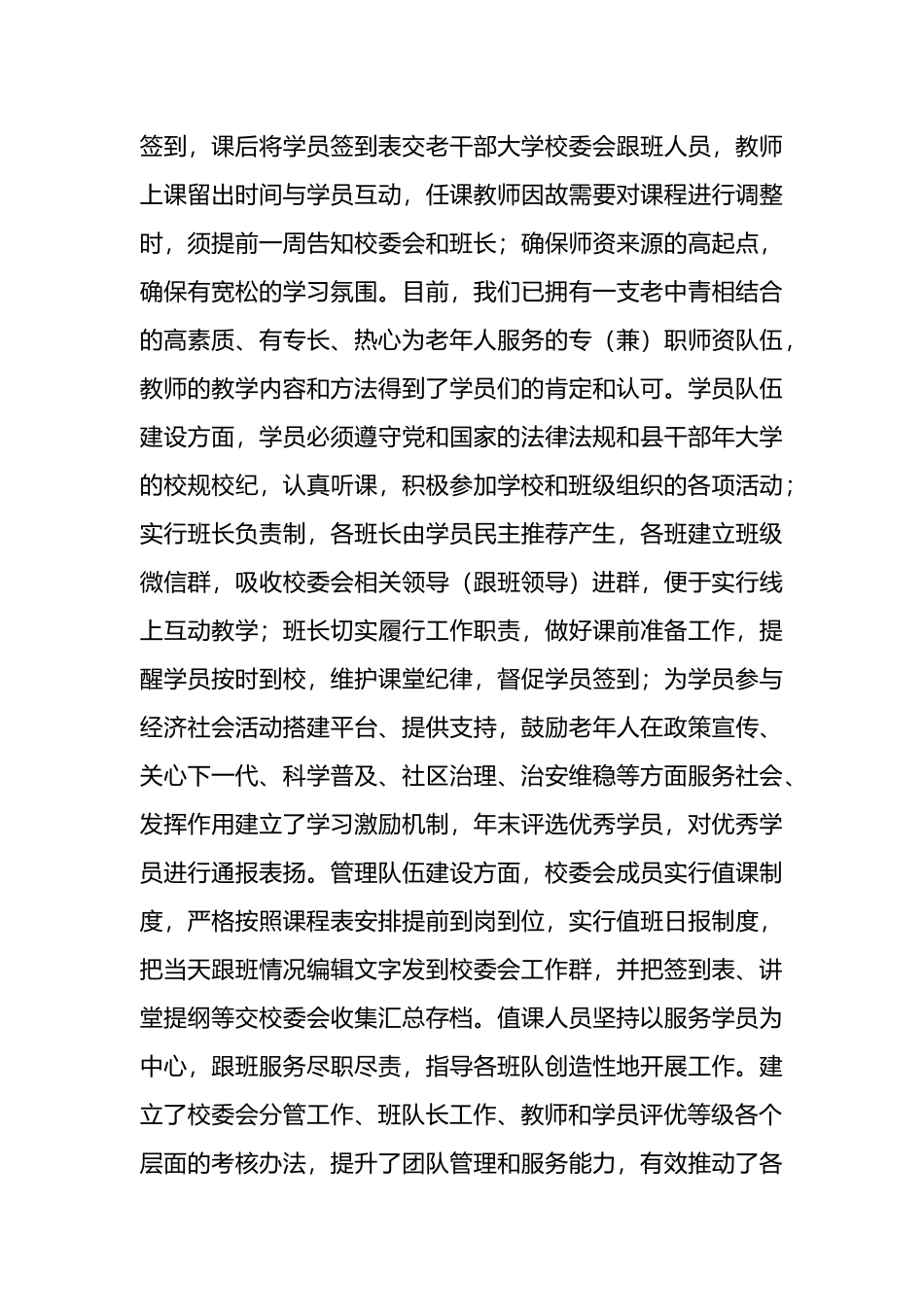 签到，课后将学员签到表交老干部大学校委会跟班人员，教师上课留出时间与学员互动，任课教师因故需要对课程进行调整时，须提前一周告知校委会和班长；确保师资来源的高起点，确保有宽松的学习氛围。目前，我们已拥有一支老中青相结合的高素质、有专长、热心为老年人服务的专（兼）职师资队伍，教师的教学内容和方法得到了学员们的肯定和认可。学员队伍建设方面，学员必须遵守党和国家的法律法规和县干部年大学的校规校纪，认真听课，积极参加学校和班级组织的各项活动；实行班长负责制，各班长由学员民主推荐产生，各班建立班级微信群，吸收校委会相关领导（跟班领导）进群，便于实行线上互动教学；班长切实履行工作职责，做好课前准备工作，提醒学员按时到校，维护课堂纪律，督促学员签到；为学员参与经济社会活动搭建平台、提供支持，鼓励老年人在政策宣传、关心下一代、科学普及、社区治理、治安维稳等方面服务社会、发挥作用建立了学习激励机制，年末评选优秀学员，对优秀学员进行通报表扬。管理队伍建设方面，校委会成员实行值课制度，严格按照课程表安排提前到岗到位，实行值班日报制度，把当天跟班情况编辑文字发到校委会工作群，并把签到表、讲堂提纲等交校委会收集汇总存档。值课人员坚持以服务学员为中心，跟班服务尽职尽责，指导各班队创造性地开展工作。建立了校委会分管工作、班队长工作、教师和学员评优等级各个层面的考核办法，提升了团队管理和服务能力，有效推动了各